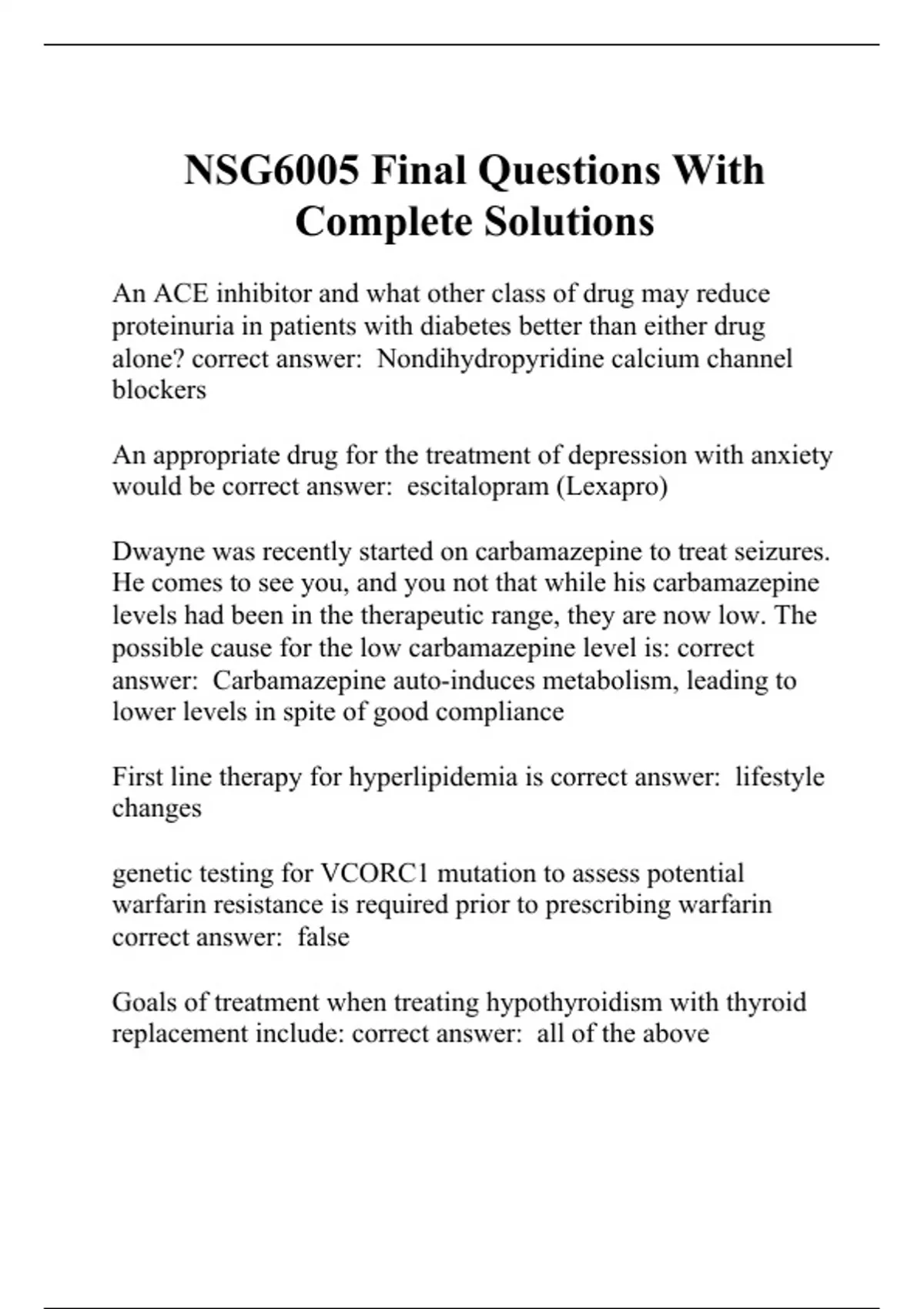 NSG6005 Final Questions With Complete Solutions

An ACE inhibitor and what other class of drug may reduce proteinuria in patients with diabetes better than either drug alone? correct answer:  Nondihydropyridine calcium channel blockers

An appropriate drug for the treatment of depression with anxiety would be correct answer:  escitalopram (Lexapro)

Dwayne was recently started on carbamazepine to treat seizures. He comes to see you, and you not that while his carbamazepine levels had been in the therapeutic range, they are now low. The possible cause for the low carbamazepine level is: correct answer:  Carbamazepine auto-induces metabolism, leading to lower levels in spite of good compliance

First line therapy for hyperlipidemia is correct answer:  lifestyle changes

genetic testing for VCORC1 mutation to assess potential warfarin resistance is required prior to prescribing warfarin correct answer:  false

Goals of treatment when treating hypothyroidism with thyroid replacement include: correct answer:  all of the above